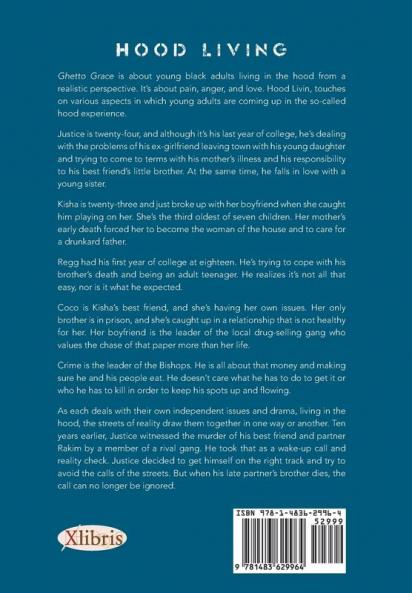 HOOD LIVING

Ghetto Grace is about young black adults living in the hood from a realistic perspective. It's about pain, anger, and love. Hood Livin, touches on various aspects in which young adults are coming up in the so-called hood experience.

Justice is twenty-four, and although it's his last year of college, he's dealing with the problems of his ex-girlfriend leaving town with his young daughter and trying to come to terms with his mother's illness and his responsibility to his best friend's little brother. At the same time, he falls in love with a young sister.

Kisha is twenty-three and just broke up with her boyfriend when she caught him playing on her. She's the third oldest of seven children. Her mother's early death forced her to become the woman of the house and to care for a drunkard father.

Regg had his first year of college at eighteen. He's trying to cope with his brother's death and being an adult teenager. He realizes it's not all that easy, nor is it what he expected.

Coco is Kisha's best friend, and she's having her own issues. Her only brother is in prison, and she's caught up in a relationship that is not healthy for her. Her boyfriend is the leader of the local drug-selling gang who values the chase of that paper more than her life.

Crime is the leader of the Bishops. He is all about that money and making sure he and his people eat. He doesn't care what he has to do to get it or who he has to kill in order to keep his spots up and flowing.

As each deals with their own independent issues and drama, living in the hood, the streets of reality draw them together in one way or another. Ten years earlier, Justice witnessed the murder of his best friend and partner Rakim by a member of a rival gang. He took that as a wake-up call and reality check. Justice decided to get himself on the right track and try to avoid the calls of the streets. But when his late partner's brother dies, the call can no longer be ignored.

Xlibris

ISBN 978-1-4836-2996-4
52999
9 781483 629964